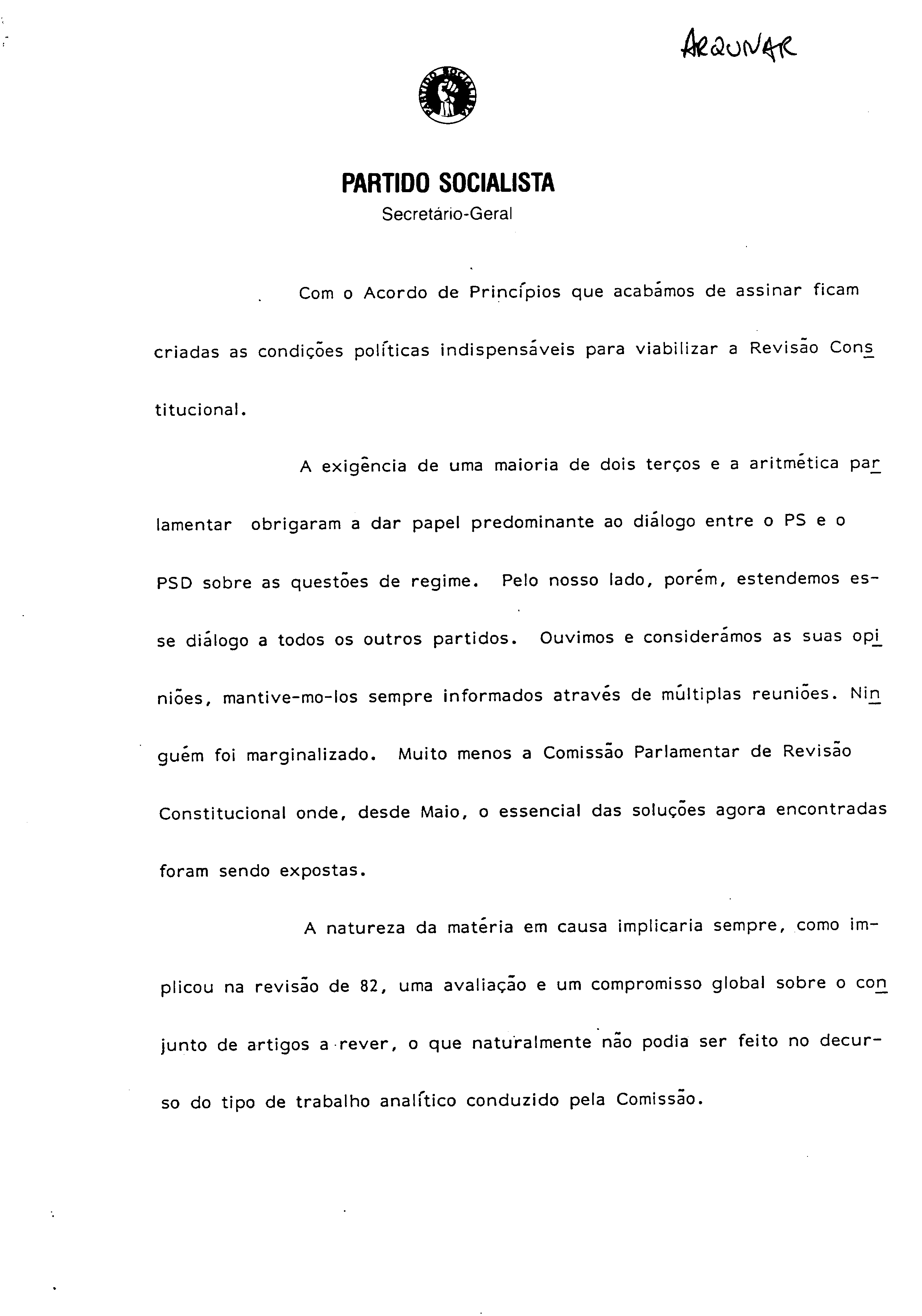 ARQUIVAR

PARTIDO SOCIALISTA

PARTIDO SOCIALISTA
Secretário-Geral

Com o Acordo de Princípios que acabámos de assinar ficam criadas as condições políticas indispensáveis para viabilizar a Revisão Constitucional.

A exigência de uma maioria de dois terços e a aritmética parlamentar obrigaram a dar papel predominante ao diálogo entre o PS e o PSD sobre as questões de regime. Pelo nosso lado, porém, estendemos esse diálogo a todos os outros partidos. Ouvimos e considerámos as suas opiniões, mantive-mo-los sempre informados através de múltiplas reuniões. Ninguém foi marginalizado. Muito menos a Comissão Parlamentar de Revisão Constitucional onde, desde Maio, o essencial das soluções agora encontradas foram sendo expostas.

A natureza da matéria em causa implicaria sempre, como implicou na revisão de 82, uma avaliação e um compromisso global sobre o conjunto de artigos a rever, o que naturalmente não podia ser feito no decurso do tipo de trabalho analítico conduzido pela Comissão.